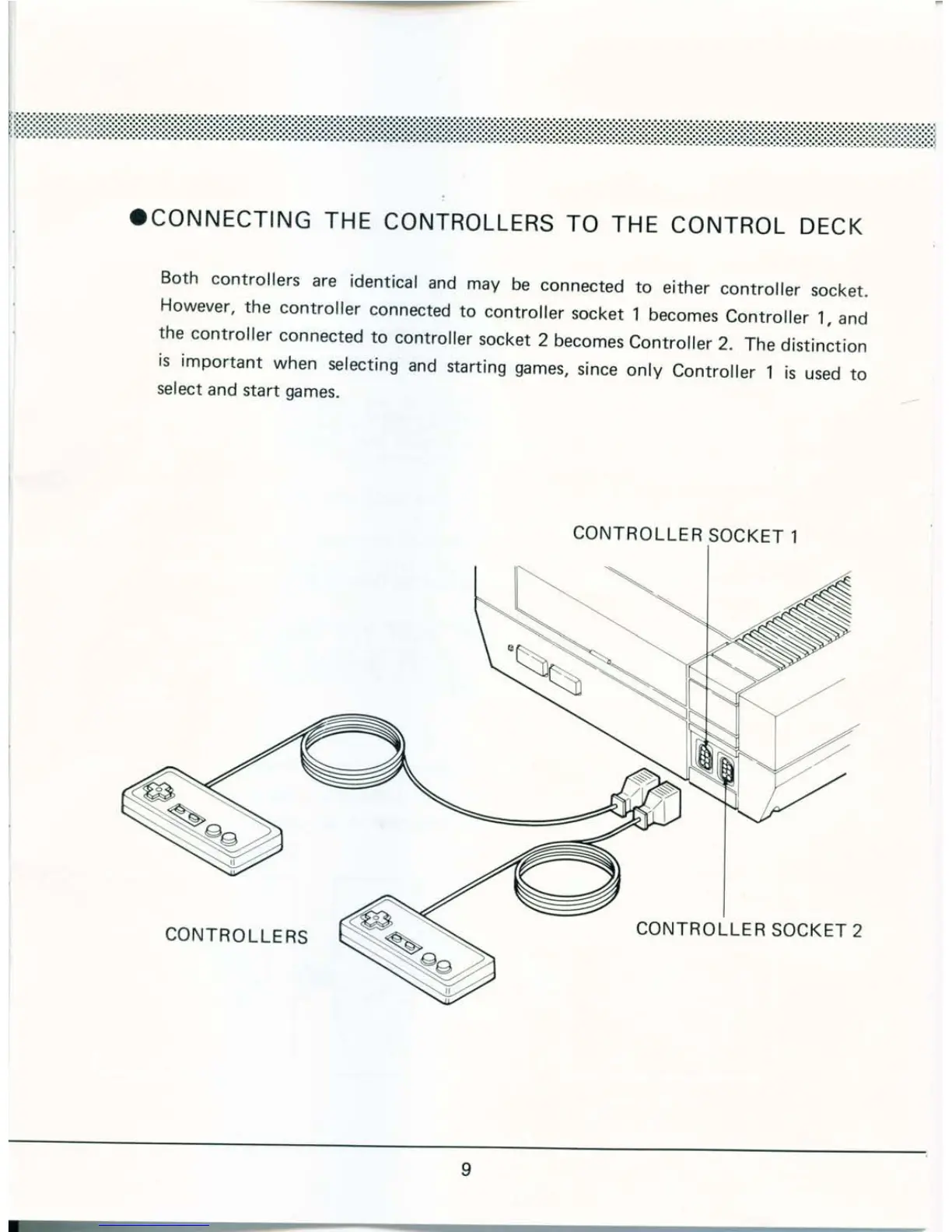 ●CONNECTING THE CONTROLLERS TO THE CONTROL DECK

Both controllers are identical and may be connected to either controller socket. However, the controller connected to controller socket 1 becomes Controller 1, and the controller connected to controller socket 2 becomes Controller 2. The distinction is important when selecting and starting games, since only Controller 1 is used to select and start games.

CONTROLLER SOCKET 1

CONTROLLERS

CONTROLLER SOCKET 2

9